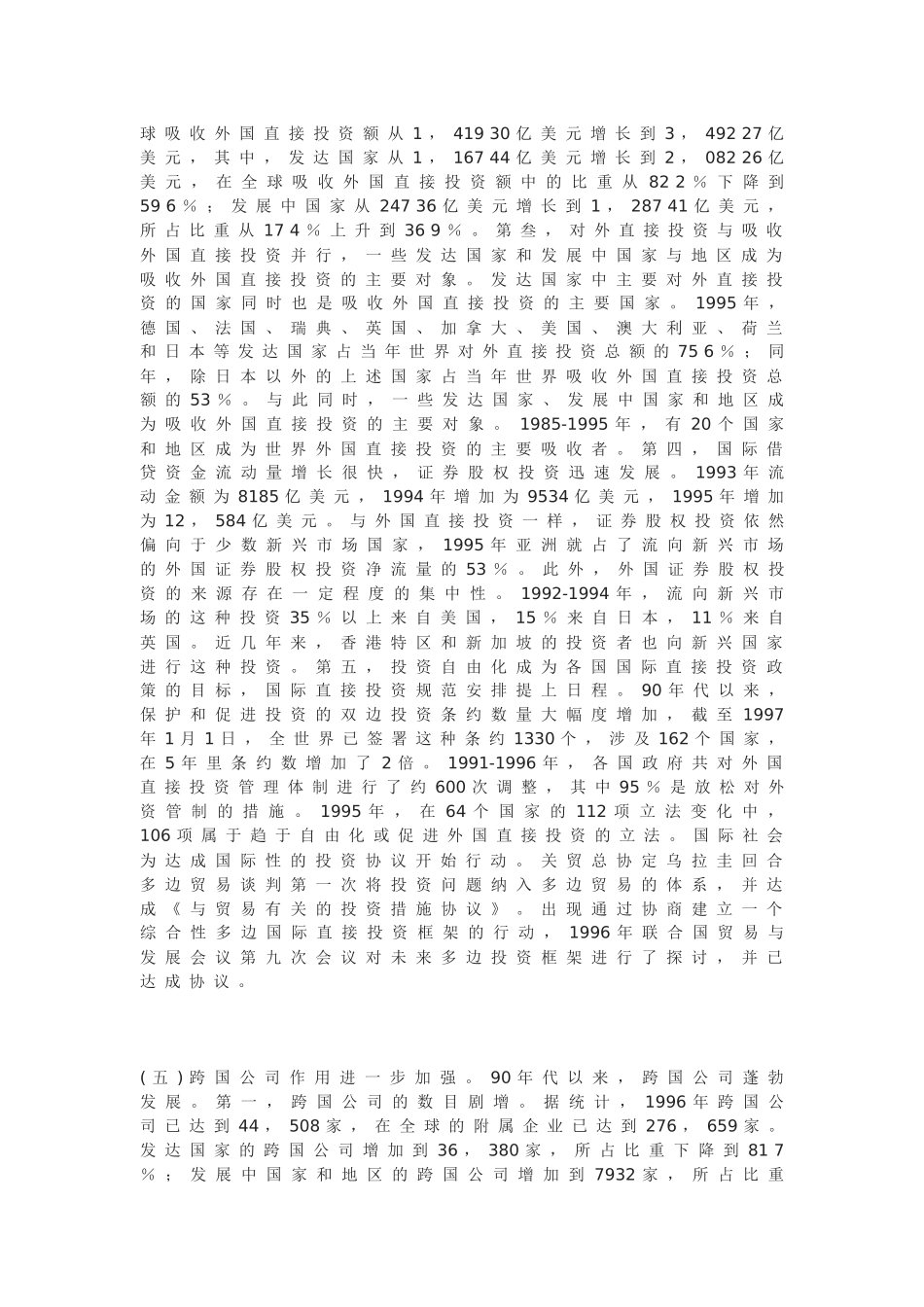 球吸收外国直接投资额从1，419 30亿美元增长到3，492 27亿美元，其中，发达国家从1，167 44亿美元增长到2，082 26亿美元，在全球吸收外国直接投资额中的比重从82 2％下降到59 6％；发展中国家从247 36亿美元增长到1，287 41亿美元，所占比重从17 4％上升到36 9％。第叁，对外直接投资与吸收外国直接投资并行，一些发达国家和发展中国家与地区成为吸收外国直接投资的主要对象。发达国家中主要对外直接投资的国家同时也是吸收外国直接投资的主要国家。1995年，德国、法国、瑞典、英国、加拿大、美国、澳大利亚、荷兰和日本等发达国家占当年世界对外直接投资总额的75 6％；同年，除日本以外的上述国家占当年世界吸收外国直接投资总额的53％。与此同时，一些发达国家、发展中国家和地区成为吸收外国直接投资的主要对象。1985-1995年，有20个国家和地区成为世界外国直接投资的主要吸收者。第四，国际借贷资金流动量增长很快，证券股权投资迅速发展。1993年流动金额为8185亿美元，1994年增加为9534亿美元，1995年增加为12，584亿美元。与外国直接投资一样，证券股权投资依然偏向于少数新兴市场国家，1995年亚洲就占了流向新兴市场的外国证券股权投资净流量的53％。此外，外国证券股权投资的来源存在一定程度的集中性。1992-1994年，流向新兴市场的这种投资35％以上来自美国，15％来自日本，11％来自英国。近几年来，香港特区和新加坡的投资者也向新兴国家进行这种投资。第五，投资自由化成为各国国际直接投资政策的目标，国际直接投资规范安排提上日程。90年代以来，保护和促进投资的双边投资条约数量大幅度增加，截至1997年1月1日，全世界已签署这种条约1330个，涉及162个国家，在5年里条约数增加了2倍。1991-1996年，各国政府共对外国直接投资管理体制进行了约600次调整，其中95％是放松对外资管制的措施。1995年，在64个国家的112项立法变化中，106项属于趋于自由化或促进外国直接投资的立法。国际社会为达成国际性的投资协议开始行动。关贸总协定乌拉圭回合多边贸易谈判第一次将投资问题纳入多边贸易的体系，并达成《与贸易有关的投资措施协议》。出现通过协商建立一个综合性多边国际直接投资框架的行动，1996年联合国贸易与发展会议第九次会议对未来多边投资框架进行了探讨，并已达成协议。

(五)跨国公司作用进一步加强。90年代以来，跨国公司蓬勃发展。第一，跨国公司的数目剧增。据统计，1996年跨国公司已达到44，508家，在全球的附属企业已达到276，659家。发达国家的跨国公司增加到36，380家，所占比重下降到81 7％；发展中国家和地区的跨国公司增加到7932家，所占比重